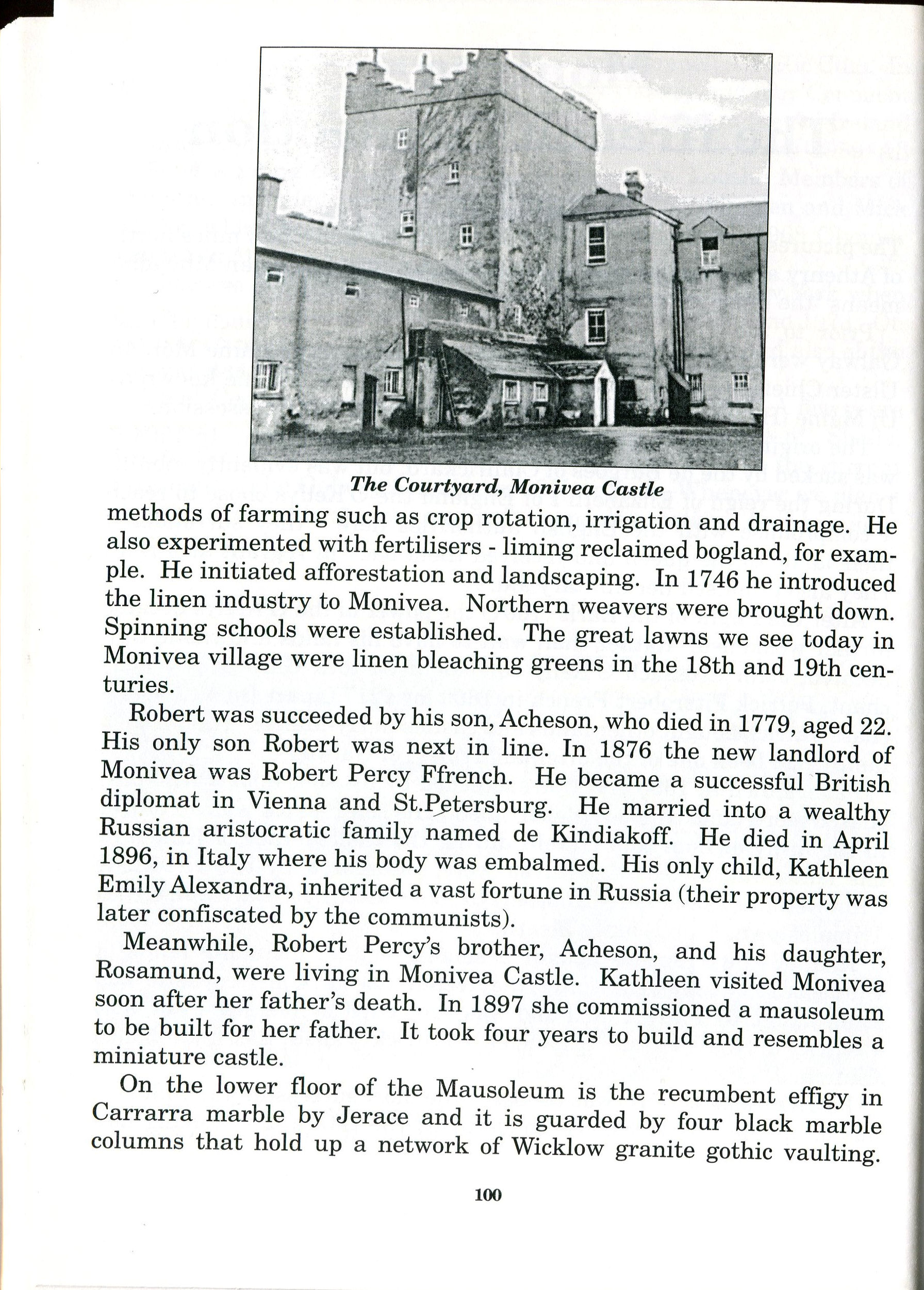 The Courtyard, Monivea Castle

methods of farming such as crop rotation, irrigation and drainage. He also experimented with fertilisers - liming reclaimed bogland, for example. He initiated afforestation and landscaping. In 1746 he introduced the linen industry to Monivea. Northern weavers were brought down. Spinning schools were established. The great lawns we see today in Monivea village were linen bleaching greens in the 18th and 19th centuries.

Robert was succeeded by his son, Acheson, who died in 1779, aged 22. His only son Robert was next in line. In 1876 the new landlord of Monivea was Robert Percy Ffrench. He became a successful British diplomat in Vienna and St.Petersburg. He married into a wealthy Russian aristocratic family named de Kindiakoff. He died in April 1896, in Italy where his body was embalmed. His only child, Kathleen Emily Alexandra, inherited a vast fortune in Russia (their property was later confiscated by the communists).

Meanwhile, Robert Percy's brother, Acheson, and his daughter, Rosamund, were living in Monivea Castle. Kathleen visited Monivea soon after her father's death. In 1897 she commissioned a mausoleum to be built for her father. It took four years to build and resembles a miniature castle.

On the lower floor of the Mausoleum is the recumbent effigy in Carrarra marble by Jerace and it is guarded by four black marble columns that hold up a network of Wicklow granite gothic vaulting.

100